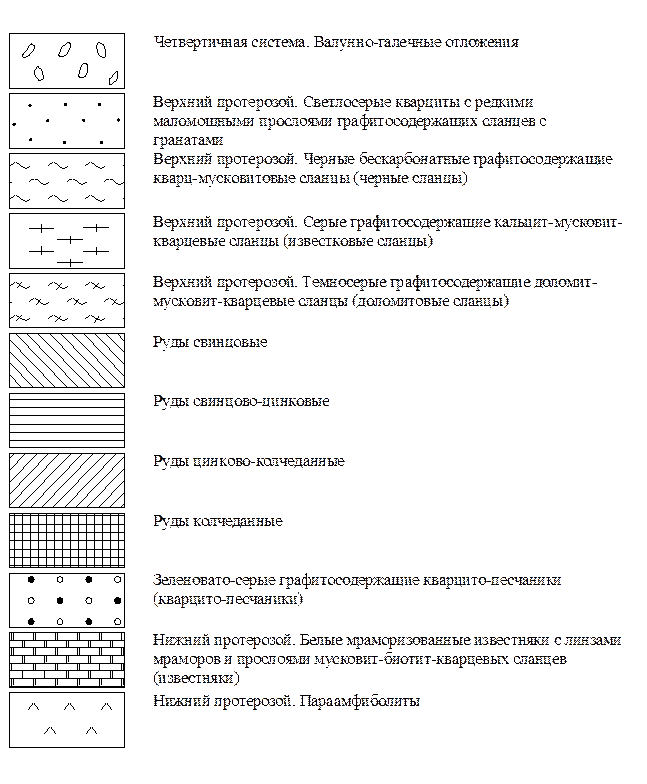 Четвертичная система. Валунно-галечные отложения

Верхний протерозой. Светлосерые кварциты с редкими маломощными прослоями графитосодержащих сланцев с гранатами

Верхний протерозой. Черные бескарбонатные графитосодержащие кварц-мусковитовые сланцы (черные сланцы)

Верхний протерозой. Серые графитосодержащие кальцит-мусковит-кварцевые сланцы (известковые сланцы)

Верхний протерозой. Темносерые графитосодержащие доломит-мусковит-кварцевые сланцы (доломитовые сланцы)

Руды свинцовые

Руды свинцово-цинковые

Руды цинково-колчеданные

Руды колчеданные

Зеленовато-серые графитосодержащие кварцито-песчаники (кварцито-песчаники)

Нижний протерозой. Белые мраморизованные известняки с линзами мраморов и прослоями мусковит-биотит-кварцевых сланцев (известняки)

Нижний протерозой. Параамфиболиты